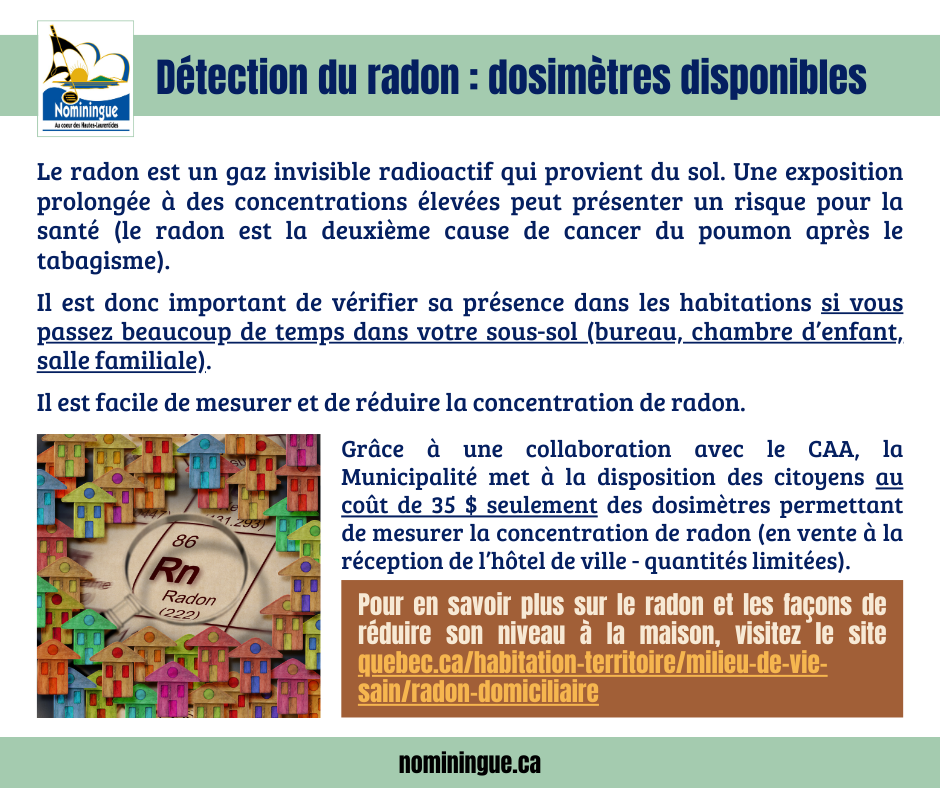 Nominingue
Au coeur des Hautes-Laurentides

Détection du radon : dosimètres disponibles

Le radon est un gaz invisible radioactif qui provient du sol. Une exposition prolongée à des concentrations élevées peut présenter un risque pour la santé (le radon est la deuxième cause de cancer du poumon après le tabagisme).

Il est donc important de vérifier sa présence dans les habitations si vous passez beaucoup de temps dans votre sous-sol (bureau, chambre d'enfant, salle familiale).

Il est facile de mesurer et de réduire la concentration de radon.

86
Rn
Radon
(222)

Grâce à une collaboration avec le CAA, la Municipalité met à la disposition des citoyens au coût de 35 $ seulement des dosimètres permettant de mesurer la concentration de radon (en vente à la réception de l'hôtel de ville - quantités limitées).

Pour en savoir plus sur le radon et les façons de réduire son niveau à la maison, visitez le site quebec.ca/habitation-territoire/milieu-de-vie-sain/radon-domiciliaire

nominingue.ca